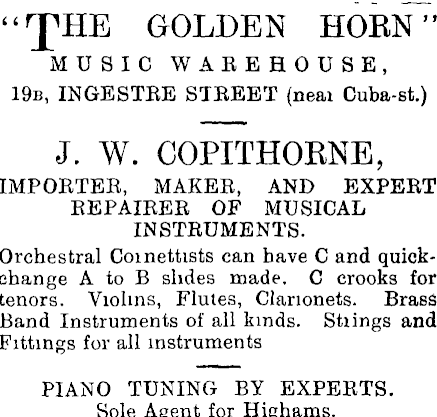 "THE GOLDEN HORN"
MUSIC WAREHOUSE,
19B, INGESTRE STREET (near Cuba-st.)

J. W. COPITHORNE,
IMPORTER, MAKER, AND EXPERT REPAIRER OF MUSICAL INSTRUMENTS.

Orchestral Cornettists can have C and quick-change A to B slides made. C crooks for tenors. Violins, Flutes, Clarionets. Brass Band Instruments of all kinds. Strings and Fittings for all instruments

PIANO TUNING BY EXPERTS.
Sole Agent for Highams.